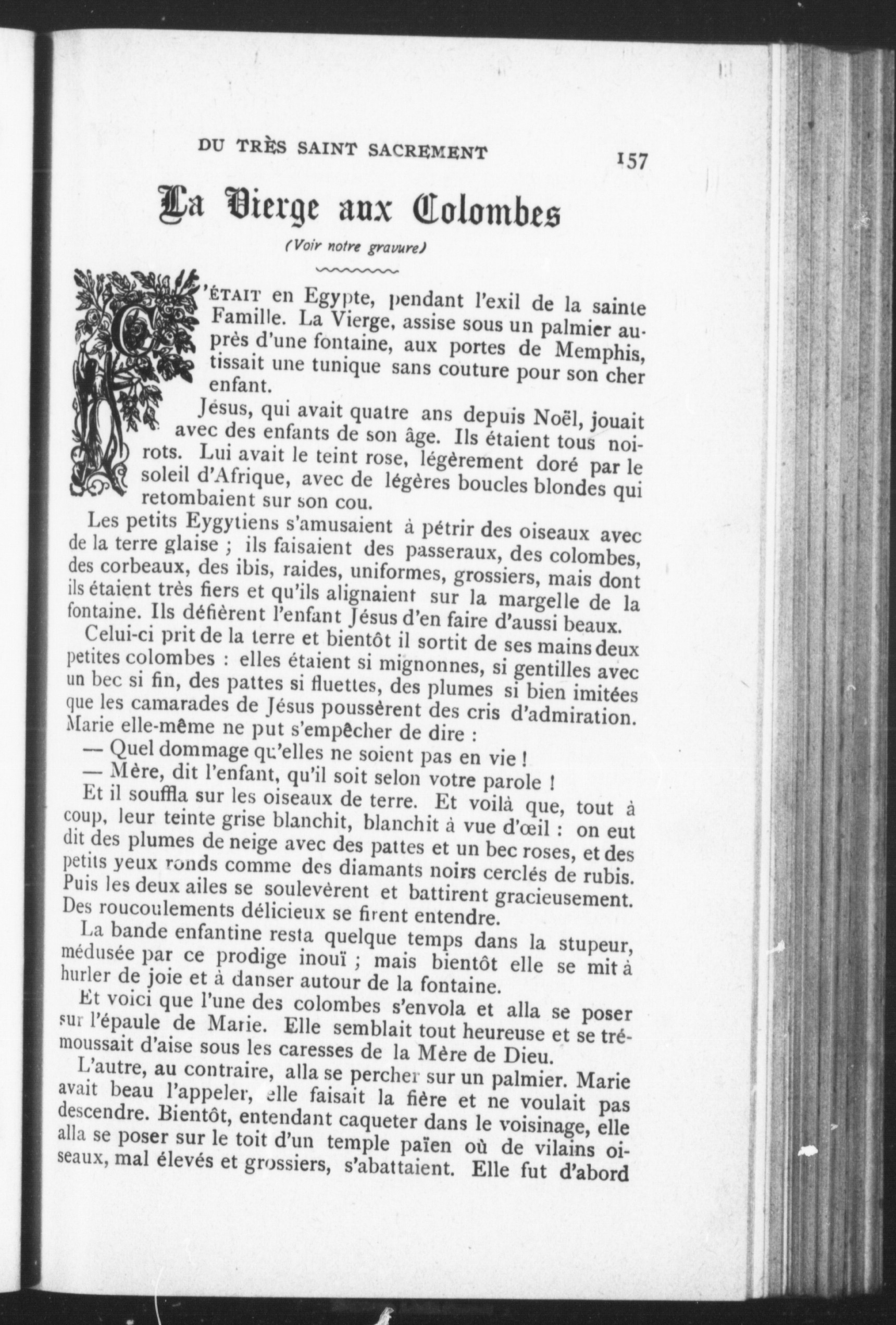 DU TRÈS SAINT SACREMENT

157

La Vierge aux Colombes

(Voir notre gravure)

C'ÉTAIT en Egypte, pendant l'exil de la sainte Famille. La Vierge, assise sous un palmier auprès d'une fontaine, aux portes de Memphis, tissait une tunique sans couture pour son cher enfant.

Jésus, qui avait quatre ans depuis Noël, jouait avec des enfants de son âge. Ils étaient tous noirots. Lui avait le teint rose, légèrement doré par le soleil d'Afrique, avec de légères boucles blondes qui retombaient sur son cou.

Les petits Eygytiens s'amusaient à pétrir des oiseaux avec de la terre glaise ; ils faisaient des passeraux, des colombes, des corbeaux, des ibis, raides, uniformes, grossiers, mais dont ils étaient très fiers et qu'ils alignaient sur la margelle de la fontaine. Ils défièrent l'enfant Jésus d'en faire d'aussi beaux.

Celui-ci prit de la terre et bientôt il sortit de ses mains deux petites colombes : elles étaient si mignonnes, si gentilles avec un bec si fin, des pattes si fluettes, des plumes si bien imitées que les camarades de Jésus poussèrent des cris d'admiration. Marie elle-même ne put s'empêcher de dire :

— Quel dommage qu'elles ne soient pas en vie !

— Mère, dit l'enfant, qu'il soit selon votre parole !

Et il souffla sur les oiseaux de terre. Et voilà que, tout à coup, leur teinte grise blanchit, blanchit à vue d'œil : on eut dit des plumes de neige avec des pattes et un bec roses, et des petits yeux ronds comme des diamants noirs cerclés de rubis. Puis les deux ailes se soulevèrent et battirent gracieusement. Des roucoulements délicieux se firent entendre.

La bande enfantine resta quelque temps dans la stupeur, médusée par ce prodige inouï ; mais bientôt elle se mit à hurler de joie et à danser autour de la fontaine.

Et voici que l'une des colombes s'envola et alla se poser sur l'épaule de Marie. Elle semblait tout heureuse et se trémoussait d'aise sous les caresses de la Mère de Dieu.

L'autre, au contraire, alla se percher sur un palmier. Marie avait beau l'appeler, elle faisait la fière et ne voulait pas descendre. Bientôt, entendant caqueter dans le voisinage, elle alla se poser sur le toit d'un temple païen où de vilains oiseaux, mal élevés et grossiers, s'abattaient. Elle fut d'abord